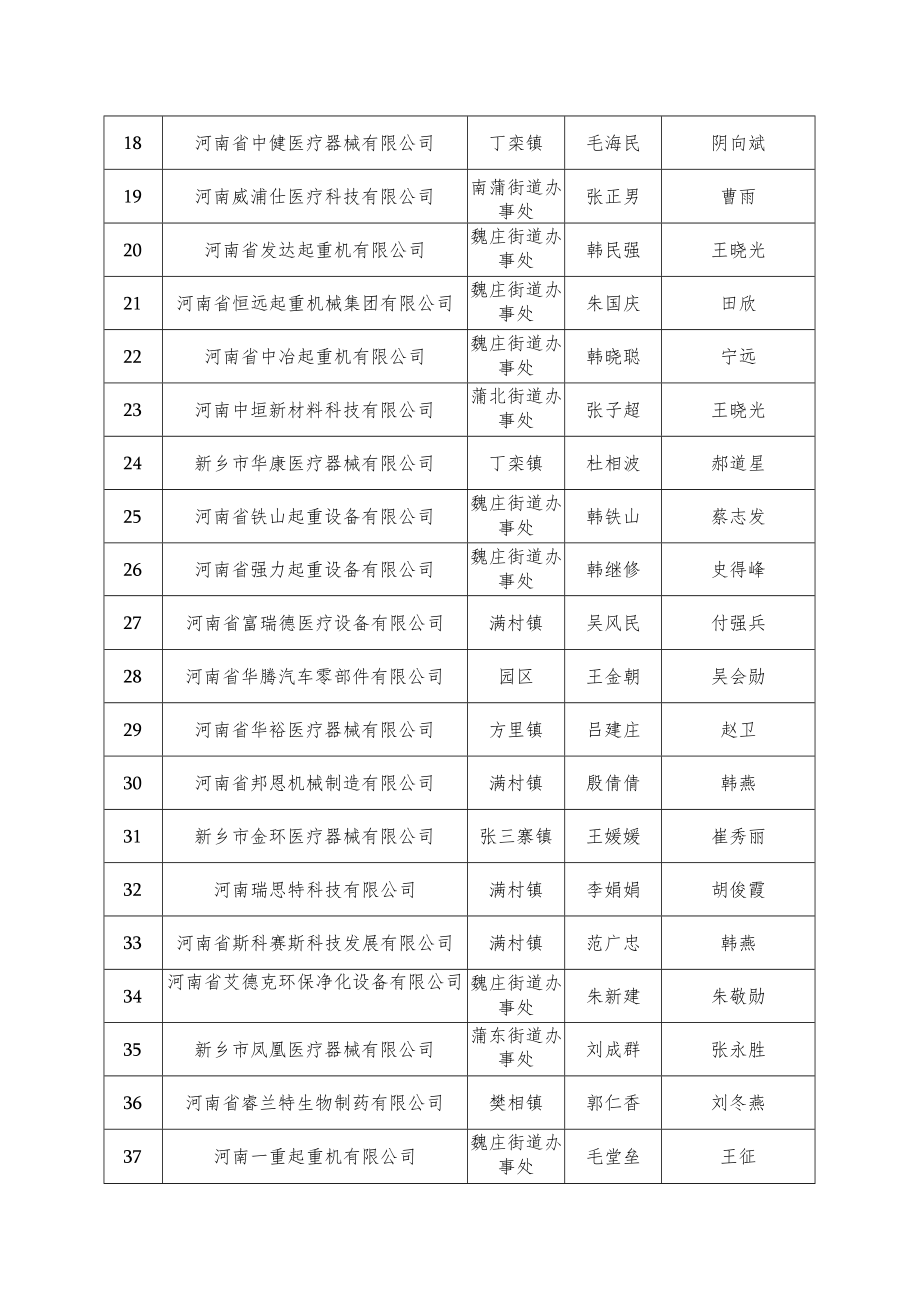 | 18 | 河南省中健医疗器械有限公司 | 丁栾镇 | 毛海民 | 阴向斌 |
|---|---|---|---|---|
| 19 | 河南威浦仕医疗科技有限公司 | 南蒲街道办事处 | 张正男 | 曹雨 |
| 20 | 河南省发达起重机有限公司 | 魏庄街道办事处 | 韩民强 | 王晓光 |
| 21 | 河南省恒远起重机械集团有限公司 | 魏庄街道办事处 | 朱国庆 | 田欣 |
| 22 | 河南省中冶起重机有限公司 | 魏庄街道办事处 | 韩晓聪 | 宁远 |
| 23 | 河南中垣新材料科技有限公司 | 蒲北街道办事处 | 张子超 | 王晓光 |
| 24 | 新乡市华康医疗器械有限公司 | 丁栾镇 | 杜相波 | 郝道星 |
| 25 | 河南省铁山起重设备有限公司 | 魏庄街道办事处 | 韩铁山 | 蔡志发 |
| 26 | 河南省强力起重设备有限公司 | 魏庄街道办事处 | 韩继修 | 史得峰 |
| 27 | 河南省富瑞德医疗设备有限公司 | 满村镇 | 吴风民 | 付强兵 |
| 28 | 河南省华腾汽车零部件有限公司 | 园区 | 王金朝 | 吴会勋 |
| 29 | 河南省华裕医疗器械有限公司 | 方里镇 | 吕建庄 | 赵卫 |
| 30 | 河南省邦恩机械制造有限公司 | 满村镇 | 殷倩倩 | 韩燕 |
| 31 | 新乡市金环医疗器械有限公司 | 张三寨镇 | 王媛媛 | 崔秀丽 |
| 32 | 河南瑞思特科技有限公司 | 满村镇 | 李娟娟 | 胡俊霞 |
| 33 | 河南省斯科赛斯科技发展有限公司 | 满村镇 | 范广忠 | 韩燕 |
| 34 | 河南省艾德克环保净化设备有限公司 | 魏庄街道办事处 | 朱新建 | 朱敬勋 |
| 35 | 新乡市凤凰医疗器械有限公司 | 蒲东街道办事处 | 刘成群 | 张永胜 |
| 36 | 河南省睿兰特生物制药有限公司 | 樊相镇 | 郭仁香 | 刘冬燕 |
| 37 | 河南一重起重机有限公司 | 魏庄街道办事处 | 毛堂垒 | 王征 |